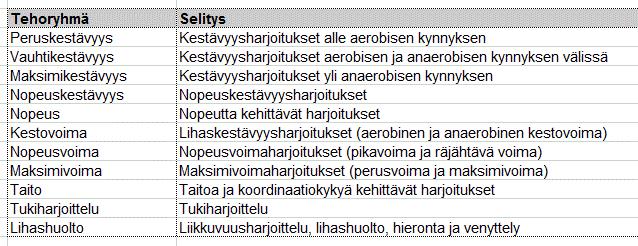 | Tehoryhmä | Selitys |
|---|---|
| Peruskestävyys | Kestävyysharjoitukset alle aerobisen kynnyksen |
| Vauhtikestävyys | Kestävyysharjoitukset aerobisen ja anaerobisen kynnyksen välissä |
| Maksimikestävyys | Kestävyysharjoitukset yli anaerobisen kynnyksen |
| Nopeuskestävyys | Nopeuskestävyysharjoitukset |
| Nopeus | Nopeutta kehittävät harjoitukset |
| Kestovoima | Lihaskestävyysharjoitukset (aerobinen ja anaerobinen kestovoima) |
| Nopeusvoima | Nopeusvoimaharjoitukset (pikavoima ja räjähtävä voima) |
| Maksimivoima | Maksimivoimaharjoitukset (perusvoima ja maksimivoima) |
| Taito | Taitoa ja koordinaatiokykyä kehittävät harjoitukset |
| Tukiharjoittelu | Tukiharjoittelu |
| Lihashuolto | Liikkuvuusharjoittelu, lihashuolto, hieronta ja venyttely |